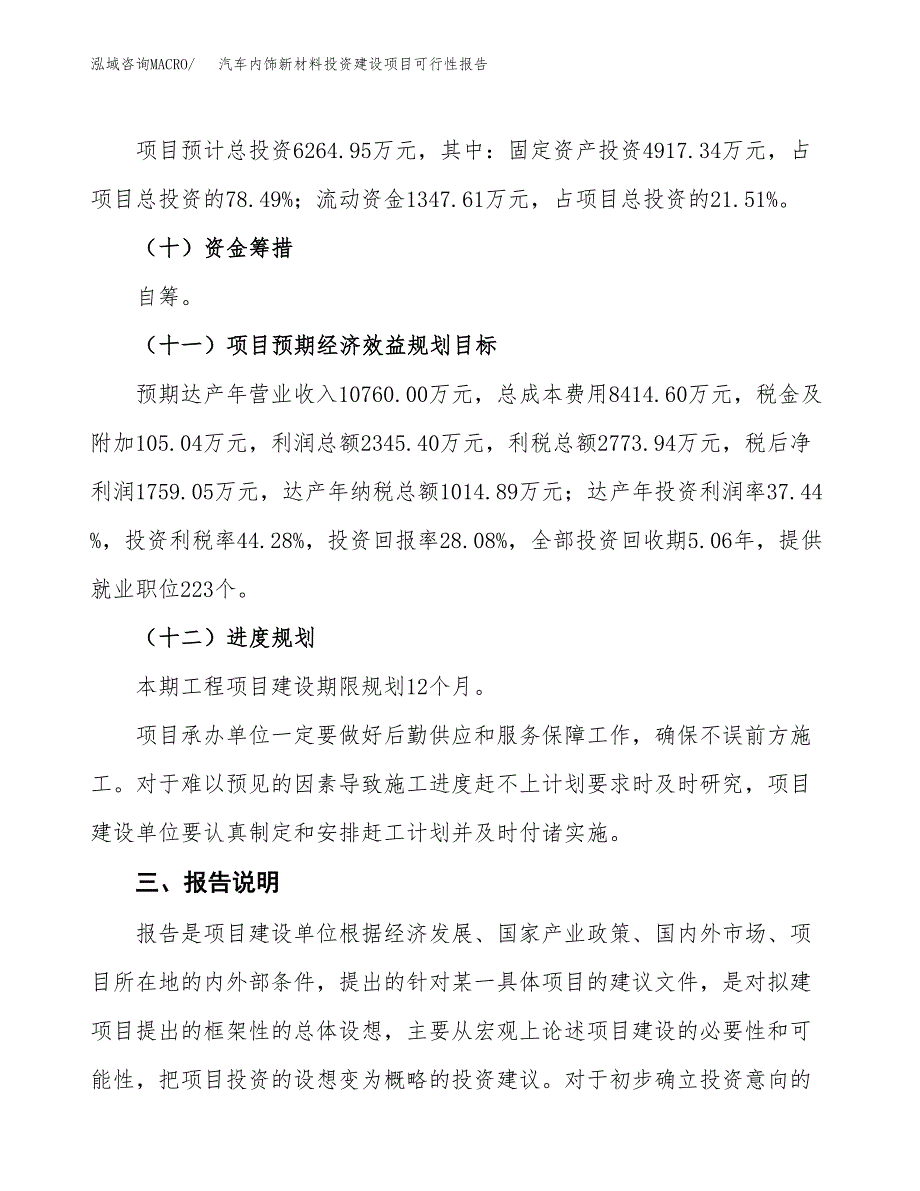 泓域咨询MACRO/　　汽车内饰新材料投资建设项目可行性报告

项目预计总投资6264.95万元，其中：固定资产投资4917.34万元，占项目总投资的78.49%；流动资金1347.61万元，占项目总投资的21.51%。

（十）资金筹措

自筹。

（十一）项目预期经济效益规划目标

预期达产年营业收入10760.00万元，总成本费用8414.60万元，税金及附加105.04万元，利润总额2345.40万元，利税总额2773.94万元，税后净利润1759.05万元，达产年纳税总额1014.89万元；达产年投资利润率37.44%，投资利税率44.28%，投资回报率28.08%，全部投资回收期5.06年，提供就业职位223个。

（十二）进度规划

本期工程项目建设期限规划12个月。

项目承办单位一定要做好后勤供应和服务保障工作，确保不误前方施工。对于难以预见的因素导致施工进度赶不上计划要求时及时研究，项目建设单位要认真制定和安排赶工计划并及时付诸实施。

三、报告说明

报告是项目建设单位根据经济发展、国家产业政策、国内外市场、项目所在地的内外部条件，提出的针对某一具体项目的建议文件，是对拟建项目提出的框架性的总体设想，主要从宏观上论述项目建设的必要性和可能性，把项目投资的设想变为概略的投资建议。对于初步确立投资意向的